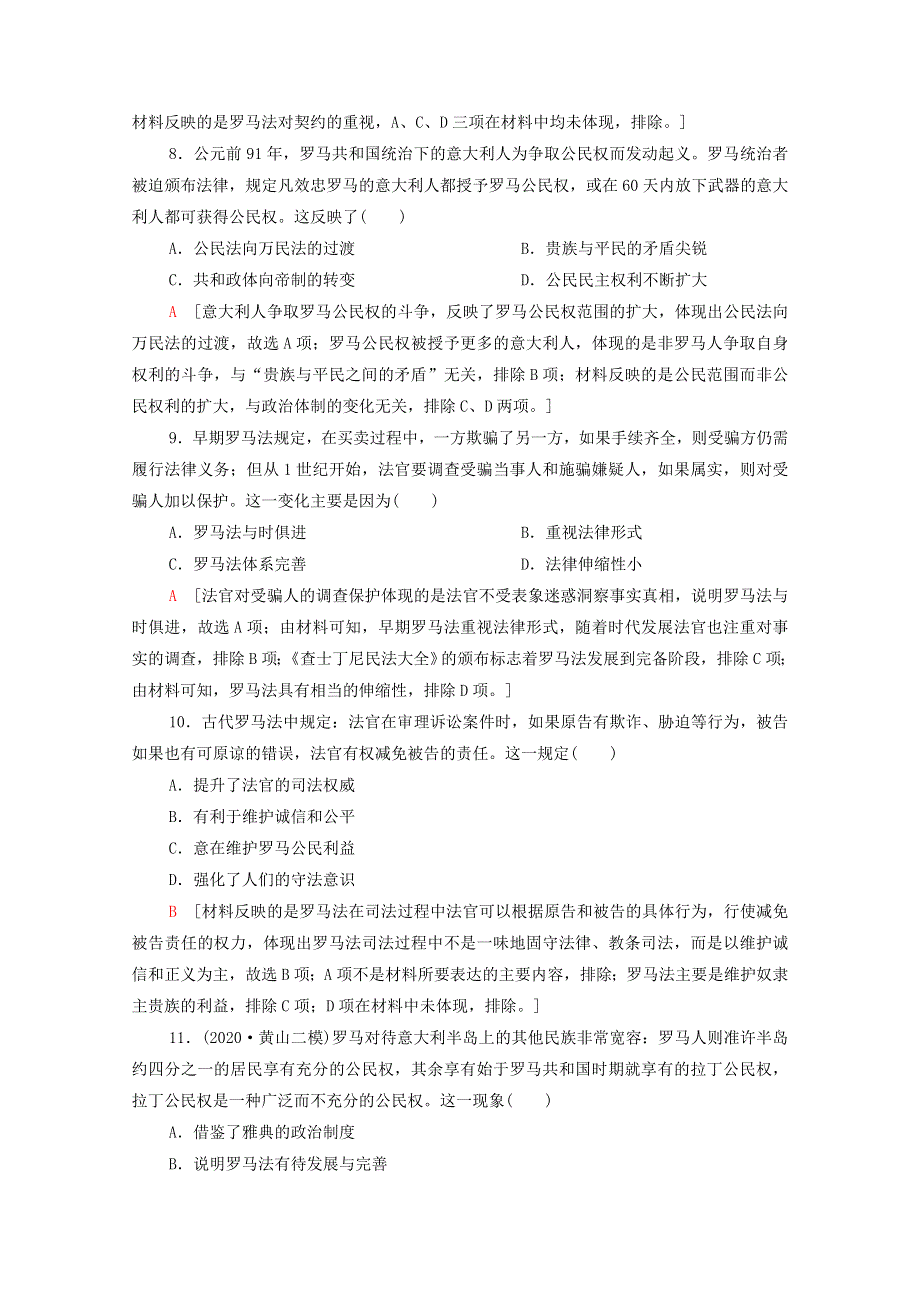 材料反映的是罗马法对契约的重视，A、C、D三项在材料中均未体现，排除。]

8．公元前91年，罗马共和国统治下的意大利人为争取公民权而发动起义。罗马统治者被迫颁布法律，规定凡效忠罗马的意大利人都授予罗马公民权，或在60天内放下武器的意大利人都可获得公民权。这反映了(　　)

A．公民法向万民法的过渡　　B．贵族与平民的矛盾尖锐

C．共和政体向帝制的转变　　D．公民民主权利不断扩大

A　[意大利人争取罗马公民权的斗争，反映了罗马公民权范围的扩大，体现出公民法向万民法的过渡，故选A项；罗马公民权被授予更多的意大利人，体现的是非罗马人争取自身权利的斗争，与“贵族与平民之间的矛盾”无关，排除B项；材料反映的是公民范围而非公民权利的扩大，与政治体制的变化无关，排除C、D两项。]

9．早期罗马法规定，在买卖过程中，一方欺骗了另一方，如果手续齐全，则受骗方仍需履行法律义务；但从1世纪开始，法官要调查受骗当事人和施骗嫌疑人，如果属实，则对受骗人加以保护。这一变化主要是因为(　　)

A．罗马法与时俱进　　B．重视法律形式

C．罗马法体系完善　　D．法律伸缩性小

A　[法官对受骗人的调查保护体现的是法官不受表象迷惑洞察事实真相，说明罗马法与时俱进，故选A项；由材料可知，早期罗马法重视法律形式，随着时代发展法官也注重对事实的调查，排除B项；《查士丁尼民法大全》的颁布标志着罗马法发展到完备阶段，排除C项；由材料可知，罗马法具有相当的伸缩性，排除D项。]

10．古代罗马法中规定：法官在审理诉讼案件时，如果原告有欺诈、胁迫等行为，被告如果也有可原谅的错误，法官有权减免被告的责任。这一规定(　　)

A．提升了法官的司法权威

B．有利于维护诚信和公平

C．意在维护罗马公民利益

D．强化了人们的守法意识

B　[材料反映的是罗马法在司法过程中法官可以根据原告和被告的具体行为，行使减免被告责任的权力，体现出罗马法司法过程中不是一味地固守法律、教条司法，而是以维护诚信和正义为主，故选B项；A项不是材料所要表达的主要内容，排除；罗马法主要是维护奴隶主贵族的利益，排除C项；D项在材料中未体现，排除。]

11．(2020·黄山二模)罗马对待意大利半岛上的其他民族非常宽容：罗马人则准许半岛约四分之一的居民享有充分的公民权，其余享有始于罗马共和国时期就享有的拉丁公民权，拉丁公民权是一种广泛而不充分的公民权。这一现象(　　)

A．借鉴了雅典的政治制度

B．说明罗马法有待发展与完善